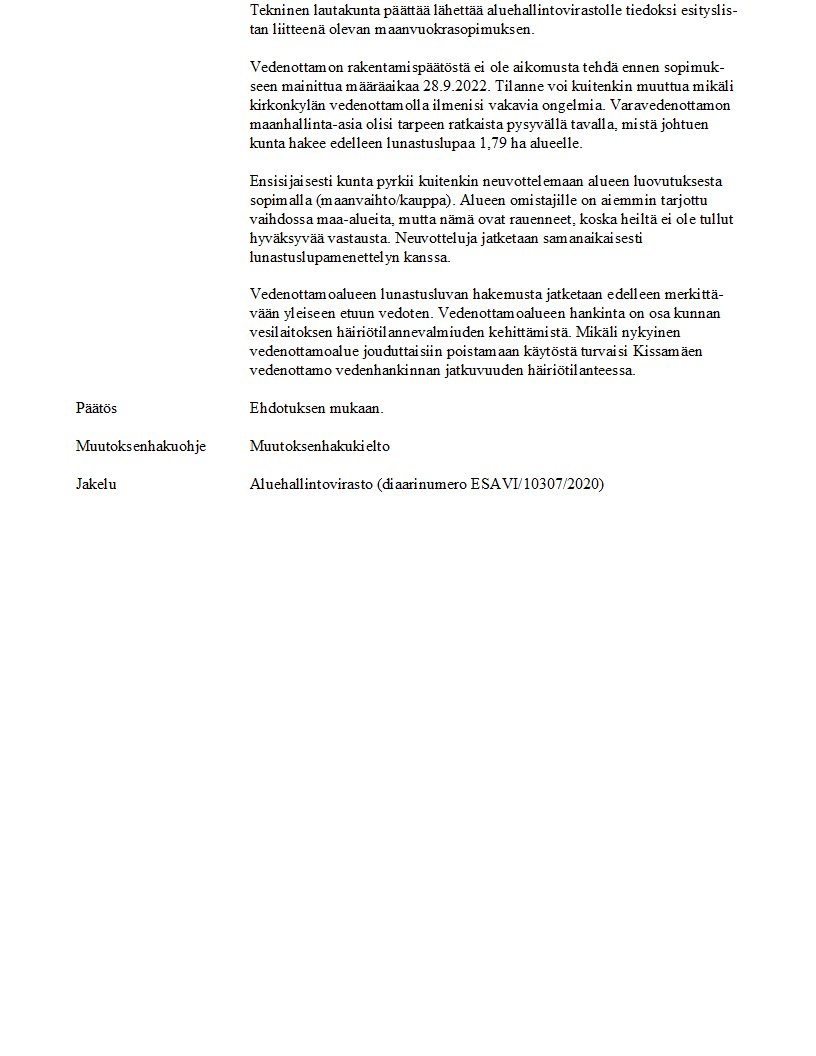 Tekninen lautakunta päättää lähettää aluehallintovirastolle tiedoksi esityslistan liitteenä olevan maanvuokrasopimuksen.

Vedenottamon rakentamispäätöstä ei ole aikomusta tehdä ennen sopimukseen mainittua määräaikaa 28.9.2022. Tilanne voi kuitenkin muuttua mikäli kirkonkylän vedenottamolla ilmenisi vakavia ongelmia. Varavedenottamon maanhallinta-asia olisi tarpeen ratkaista pysyvällä tavalla, mistä johtuen kunta hakee edelleen lunastuslupaa 1,79 ha alueelle.

Ensisijaisesti kunta pyrkii kuitenkin neuvottelemaan alueen luovutuksesta sopimalla (maanvaihto/kauppa). Alueen omistajille on aiemmin tarjottu vaihdossa maa-alueita, mutta nämä ovat rauenneet, koska heiltä ei ole tullut hyväksyvää vastausta. Neuvotteluja jatketaan samanaikaisesti lunastuslupamenettelyn kanssa.

Vedenottamoalueen lunastusluvan hakemusta jatketaan edelleen merkittävään yleiseen etuun vedoten. Vedenottamoalueen hankinta on osa kunnan vesilaitoksen häiriötilannevalmiuden kehittämistä. Mikäli nykyinen vedenottamoalue jouduttaisiin poistamaan käytöstä turvaisi Kissamäen vedenottamo vedenhankinnan jatkuvuuden häiriötilanteessa.

Päätös

Ehdotuksen mukaan.

Muutoksenhakuohje

Muutoksenhakukielto

Jakelu

Aluehallintovirasto (diaarinumero ESAVI/10307/2020)